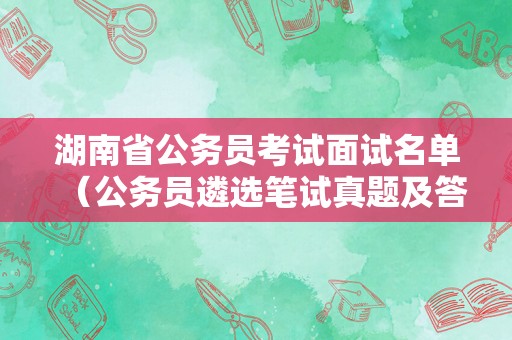 湖南省公务员考试面试名单（公务员遴选笔试真题及答

ABC

Back to School